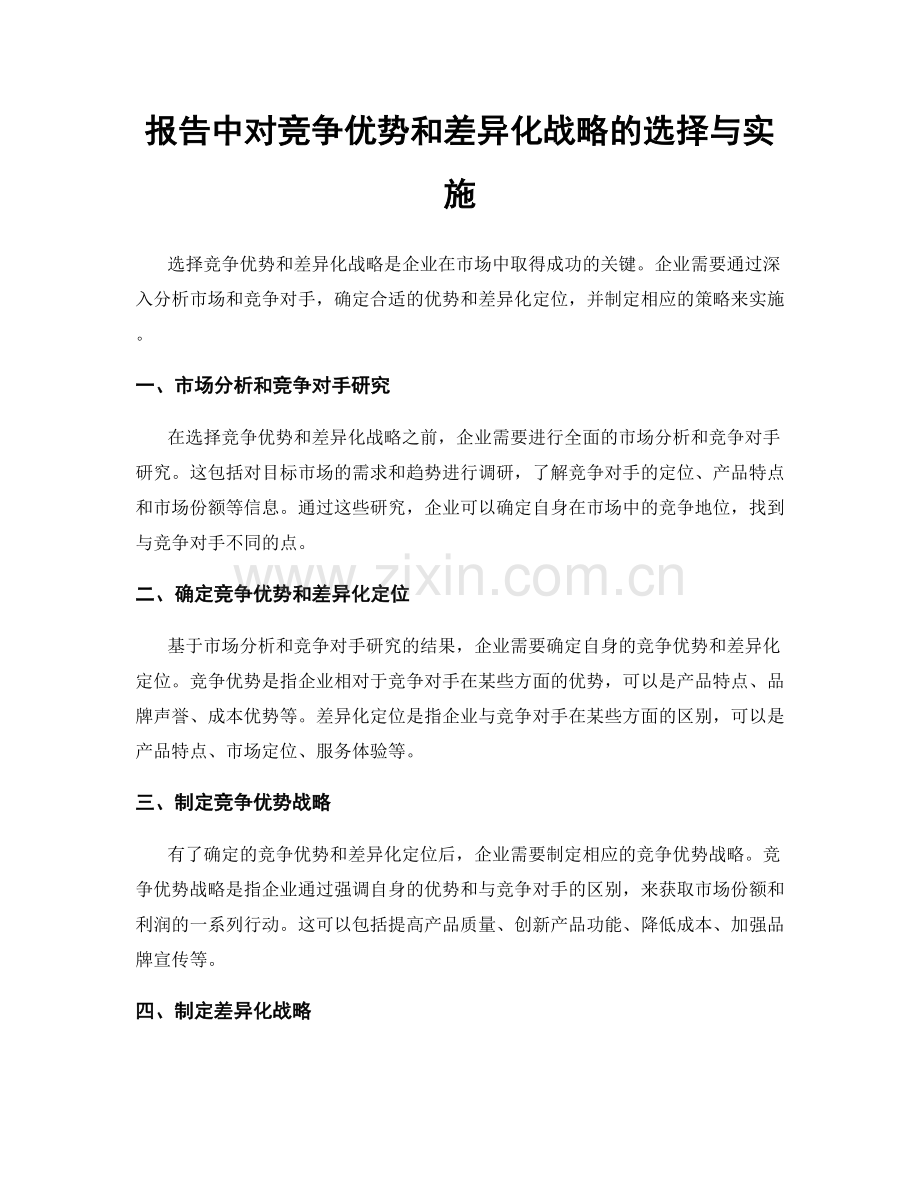 报告中对竞争优势和差异化战略的选择与实施

选择竞争优势和差异化战略是企业在市场中取得成功的关键。企业需要通过深入分析市场和竞争对手，确定合适的优势和差异化定位，并制定相应的策略来实施。

一、市场分析和竞争对手研究

在选择竞争优势和差异化战略之前，企业需要进行全面的市场分析和竞争对手研究。这包括对目标市场的需求和趋势进行调研，了解竞争对手的定位、产品特点和市场份额等信息。通过这些研究，企业可以确定自身在市场中的竞争地位，找到与竞争对手不同的点。

二、确定竞争优势和差异化定位

基于市场分析和竞争对手研究的结果，企业需要确定自身的竞争优势和差异化定位。竞争优势是指企业相对于竞争对手在某些方面的优势，可以是产品特点、品牌声誉、成本优势等。差异化定位是指企业与竞争对手在某些方面的区别，可以是产品特点、市场定位、服务体验等。

三、制定竞争优势战略

有了确定的竞争优势和差异化定位后，企业需要制定相应的竞争优势战略。竞争优势战略是指企业通过强调自身的优势和与竞争对手的区别，来获取市场份额和利润的一系列行动。这可以包括提高产品质量、创新产品功能、降低成本、加强品牌宣传等。

四、制定差异化战略

www.zixin.com.cn